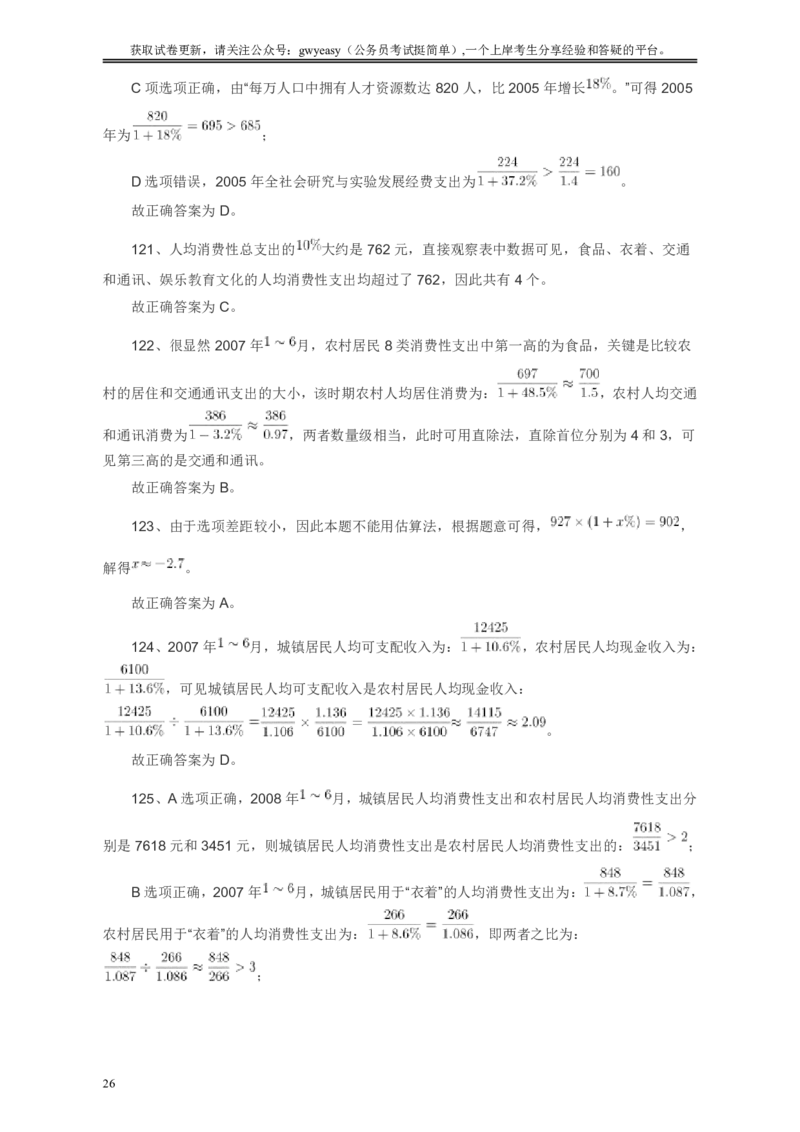 获取试卷更新，请关注公众号：gwyeasy（公务员考试挺简单），一个上岸考生分享经验和答疑的平台。

C 项选项正确，由“每万人口中拥有人才资源数达 820 人，比 2005 年增长$18\%$。”可得 2005 年为$\frac{820}{1+18\%}=695>685$；

D 选项错误，2005 年全社会研究与实验发展经费支出为$\frac{224}{1+37.2\%}>\frac{224}{1.4}=160$。

故正确答案为 D。

121、人均消费性总支出的$10\%$大约是 762 元，直接观察表中数据可见，食品、衣着、交通和通讯、娱乐教育文化的人均消费性支出均超过了 762，因此共有 4 个。

故正确答案为 C。

122、很显然 2007 年$1\sim6$月，农村居民 8 类消费性支出中第一高的为食品，关键是比较农村的居住和交通通讯支出的大小，该时期农村人均居住消费为：$\frac{697}{1+48.5\%}\approx\frac{700}{1.5}$，农村人均交通和通讯消费为$\frac{386}{1-3.2\%}\approx\frac{386}{0.97}$，两者数量级相当，此时可用直除法，直除首位分别为 4 和 3，可见第三高的是交通和通讯。

故正确答案为 B。

123、由于选项差距较小，因此本题不能用估算法，根据题意可得，$927\times(1+x\%)=902$，解得$x\approx-2.7$。

故正确答案为 A。

124、2007 年$1\sim6$月，城镇居民人均可支配收入为：$\frac{12425}{1+10.6\%}$，农村居民人均现金收入为：$\frac{6100}{1+13.6\%}$，可见城镇居民人均可支配收入是农村居民人均现金收入：$\frac{12425}{1+10.6\%}\div\frac{6100}{1+13.6\%}=\frac{12425}{1.106}\times\frac{1.136}{6100}=\frac{12425\times1.136}{1.106\times6100}\approx\frac{14115}{6747}\approx2.09$。

故正确答案为 D。

125、A 选项正确，2008 年$1\sim6$月，城镇居民人均消费性支出和农村居民人均消费性支出分别是 7618 元和 3451 元，则城镇居民人均消费性支出是农村居民人均消费性支出的：$\frac{7618}{3451}>2$；

B 选项正确，2007 年$1\sim6$月，城镇居民用于“衣着”的人均消费性支出为：$\frac{848}{1+8.7\%}=\frac{848}{1.087}$，农村居民用于“衣着”的人均消费性支出为：$\frac{266}{1+8.6\%}=\frac{266}{1.086}$，即两者之比为：$\frac{848}{1.087}\div\frac{266}{1.086}\approx\frac{848}{266}>3$；

26